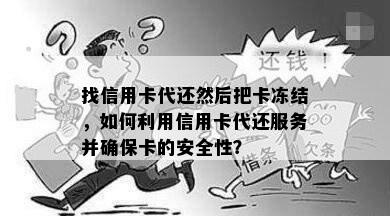 还钱！

找信用卡代还然后把卡冻结，如何利用信用卡代还服务并确保卡的安全性?

借条

欠条